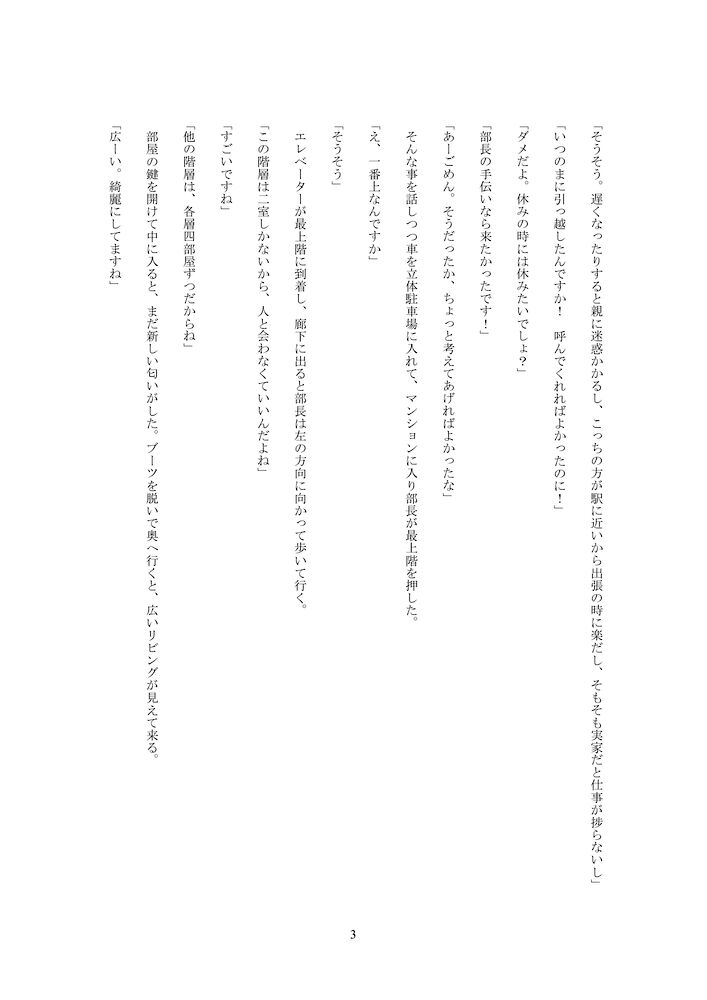 「そうそう。遅くなったりすると親に迷惑かかるし、こっちの方が駅に近いから出張の時に楽だし、そもそも実家だと仕事が捗らないし」

「いつのまに引っ越したんですか！　呼んでくれればよかったのに！」

「ダメだよ。休みの時には休みたいでしょ？」

「部長の手伝いなら来たかったです！」

「あーごめん。そうだったか、ちょっと考えてあげればよかったな」

そんな事を話しつつ車を立体駐車場に入れて、マンションに入り部長が最上階を押した。

「え、一番上なんですか」

「そうそう」

エレベーターが最上階に到着し、廊下に出ると部長は左の方向に向かって歩いて行く。

「この階層は二室しかないから、人と会わなくていいんだよね」

「すごいですね」

「他の階層は、各層四部屋ずつだからね」

部屋の鍵を開けて中に入ると、まだ新しい匂いがした。ブーツを脱いで奥へ行くと、広いリビングが見えて来る。

「広ーい。綺麗にしてますね」

3